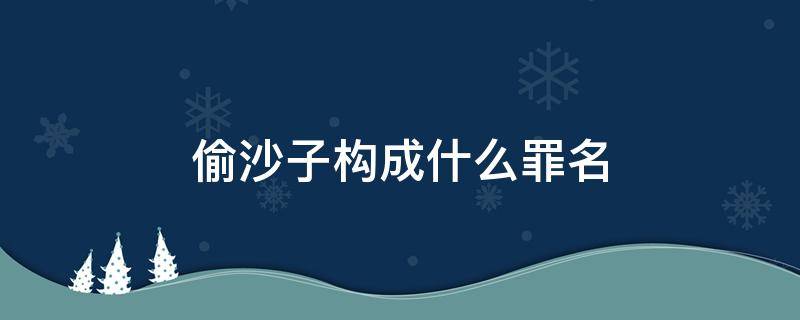 偷沙子构成什么罪名